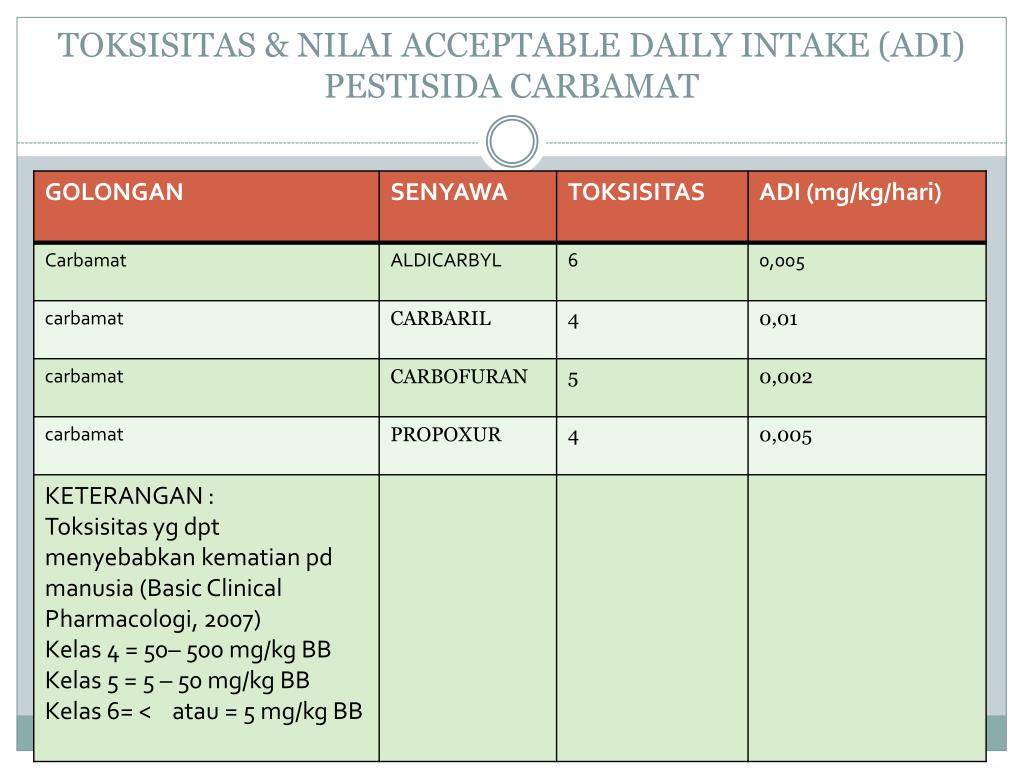 TOKSISITAS & NILAI ACCEPTABLE DAILY INTAKE (ADI) PESTISIDA CARBAMAT

| GOLONGAN | SENYAWA | TOKSISITAS | ADI (mg/kg/hari) |
|---|---|---|---|
| Carbamat | ALDICARBYL | 6 | 0,005 |
| carbamat | CARBARIL | 4 | 0,01 |
| carbamat | CARBOFURAN | 5 | 0,002 |
| carbamat | PROPOXUR | 4 | 0,005 |
| KETERANGAN : Toksisitas yg dpt menyebabkan kematian pd manusia (Basic Clinical Pharmacologi, 2007) Kelas 4 = 50– 500 mg/kg BB Kelas 5 = 5 – 50 mg/kg BB Kelas 6= < atau = 5 mg/kg BB | | | |